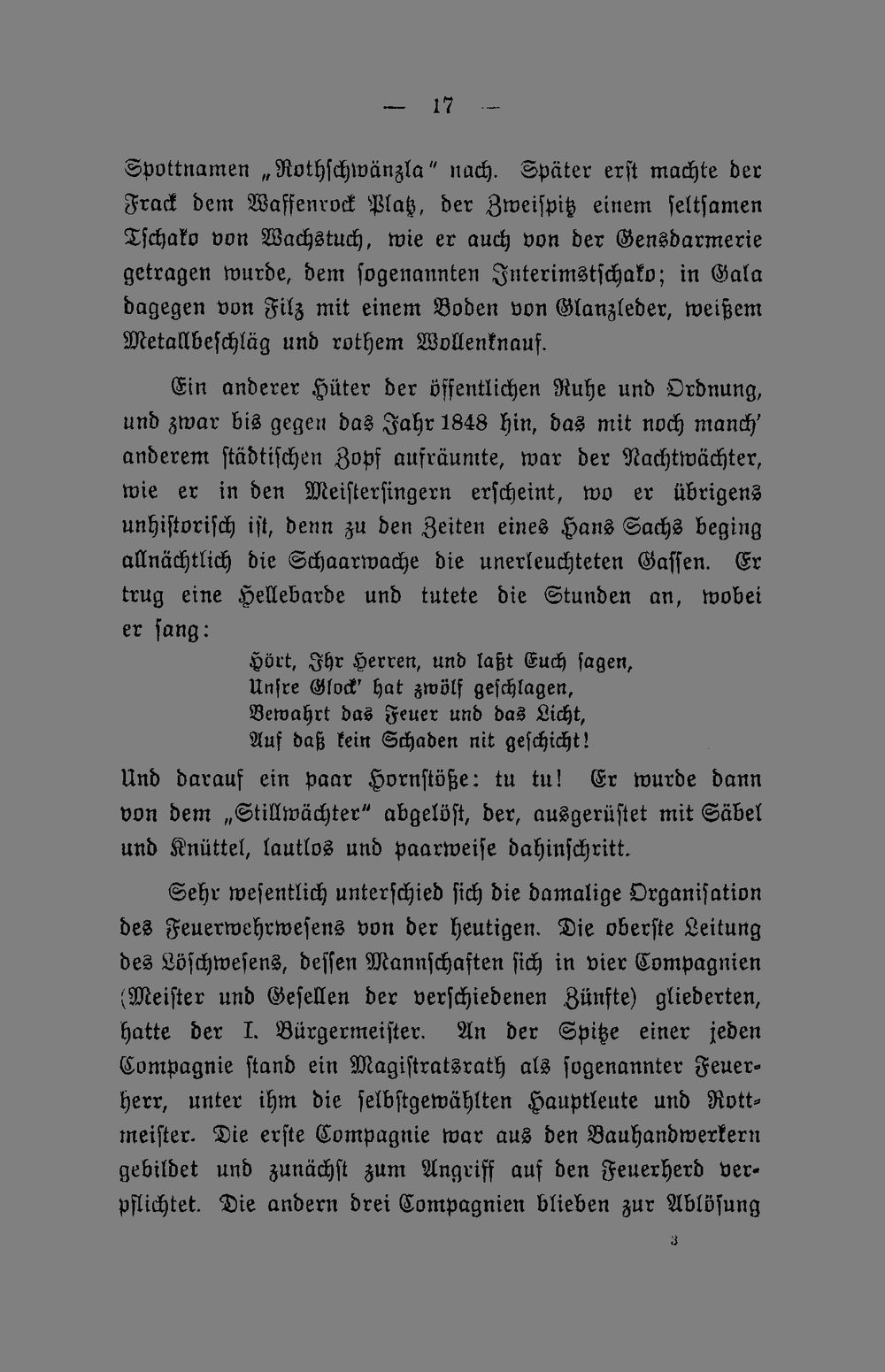 — 17 —

Spottnamen „Rothschwänzla" nach. Später erst machte der Frack dem Waffenrock Platz, der Zweispitz einem seltsamen Tschako von Wachstuch, wie er auch von der Gensdarmerie getragen wurde, dem sogenannten Interimstschako; in Gala dagegen von Filz mit einem Boden von Glanzleder, weißem Metallbeschläg und rothem Wollenknauf.

Ein anderer Hüter der öffentlichen Ruhe und Ordnung, und zwar bis gegen das Jahr 1848 hin, das mit noch manch' anderem städtischen Zopf aufräumte, war der Nachtwächter, wie er in den Meistersingern erscheint, wo er übrigens unhistorisch ist, denn zu den Zeiten eines Hans Sachs beging allnächtlich die Schaarwache die unerleuchteten Gassen. Er trug eine Hellebarde und tutete die Stunden an, wobei er sang:

Hört, Ihr Herren, und laßt Euch sagen,
Unsre Glock' hat zwölf geschlagen,
Bewahrt das Feuer und das Licht,
Auf daß kein Schaden nit geschicht!

Und darauf ein paar Hornstöße: tu tu! Er wurde dann von dem „Stillwächter" abgelöst, der, ausgerüstet mit Säbel und Knüttel, lautlos und paarweise dahinschritt.

Sehr wesentlich unterschied sich die damalige Organisation des Feuerwehrwesens von der heutigen. Die oberste Leitung des Löschwesens, dessen Mannschaften sich in vier Compagnien (Meister und Gesellen der verschiedenen Zünfte) gliederten, hatte der I. Bürgermeister. An der Spitze einer jeden Compagnie stand ein Magistratsrath als sogenannter Feuerherr, unter ihm die selbstgewählten Hauptleute und Rottmeister. Die erste Compagnie war aus den Bauhandwerkern gebildet und zunächst zum Angriff auf den Feuerherd verpflichtet. Die andern drei Compagnien blieben zur Ablösung

3